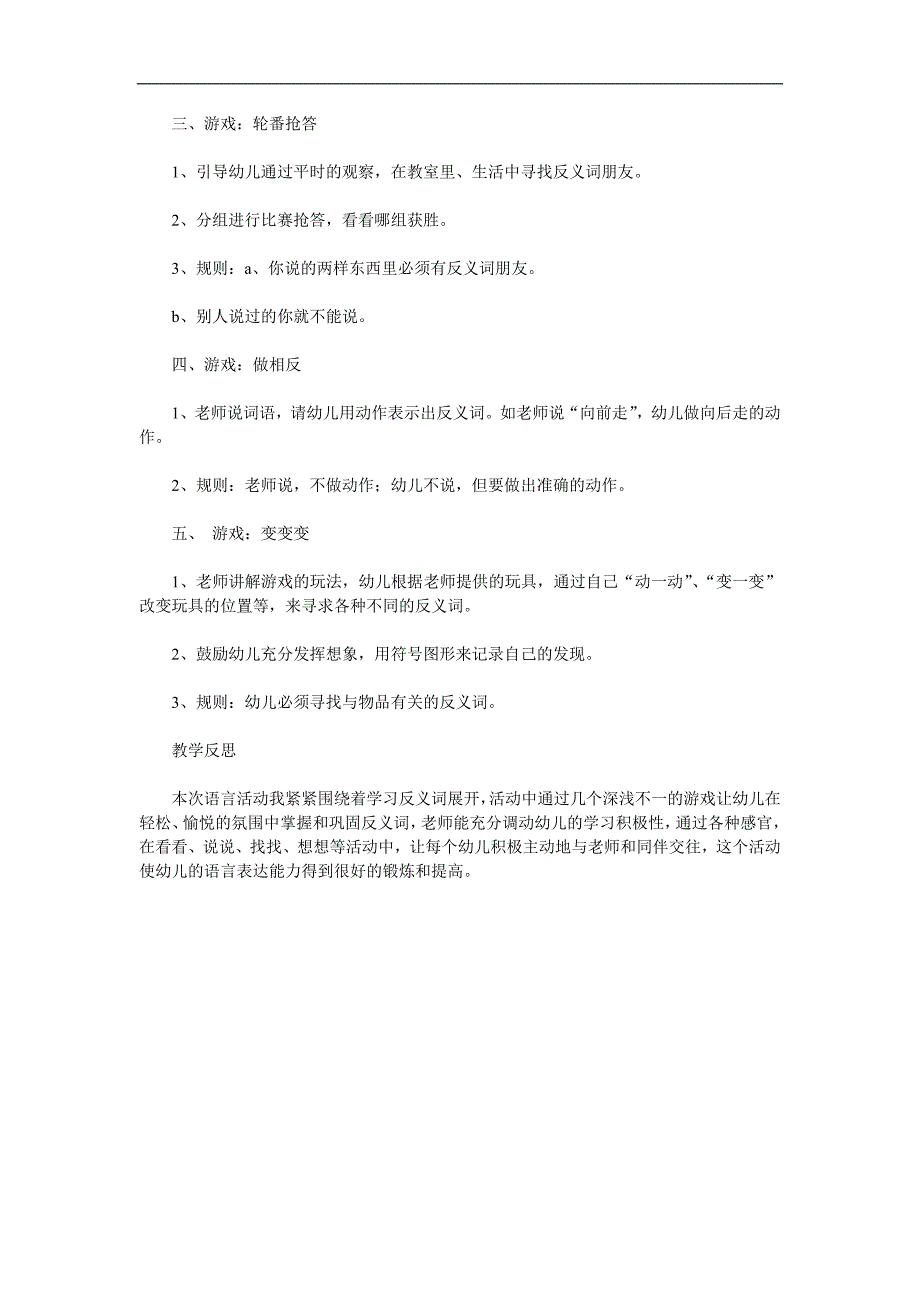 三、游戏：轮番抢答

1、引导幼儿通过平时的观察，在教室里、生活中寻找反义词朋友。

2、分组进行比赛抢答，看看哪组获胜。

3、规则：a、你说的两样东西里必须有反义词朋友。

b、别人说过的你就不能说。

四、游戏：做相反

1、老师说词语，请幼儿用动作表示出反义词。如老师说“向前走”，幼儿做向后走的动作。

2、规则：老师说，不做动作；幼儿不说，但要做出准确的动作。

五、 游戏：变变变

1、老师讲解游戏的玩法，幼儿根据老师提供的玩具，通过自己“动一动”、“变一变”改变玩具的位置等，来寻求各种不同的反义词。

2、鼓励幼儿充分发挥想象，用符号图形来记录自己的发现。

3、规则：幼儿必须寻找与物品有关的反义词。

教学反思

本次语言活动我紧紧围绕着学习反义词展开，活动中通过几个深浅不一的游戏让幼儿在轻松、愉悦的氛围中掌握和巩固反义词，老师能充分调动幼儿的学习积极性，通过各种感官，在看看、说说、找找、想想等活动中，让每个幼儿积极主动地与老师和同伴交往，这个活动使幼儿的语言表达能力得到很好的锻炼和提高。